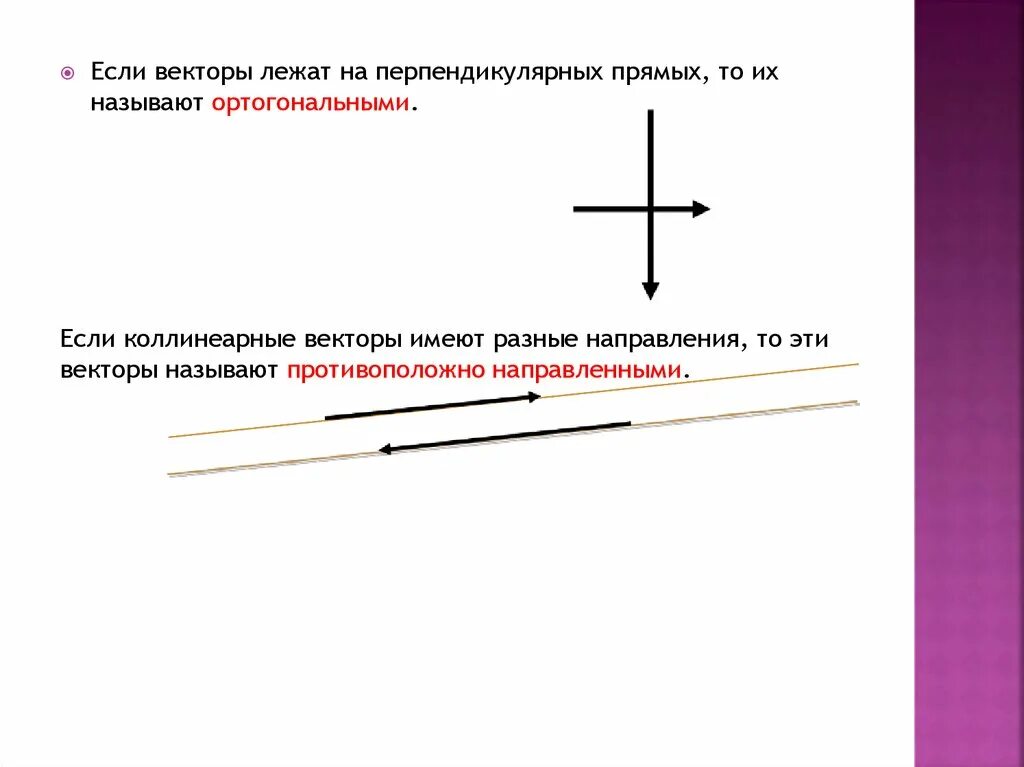 Если векторы лежат на перпендикулярных прямых, то их называют ортогональными.

Если коллинеарные векторы имеют разные направления, то эти векторы называют противоположно направленными.